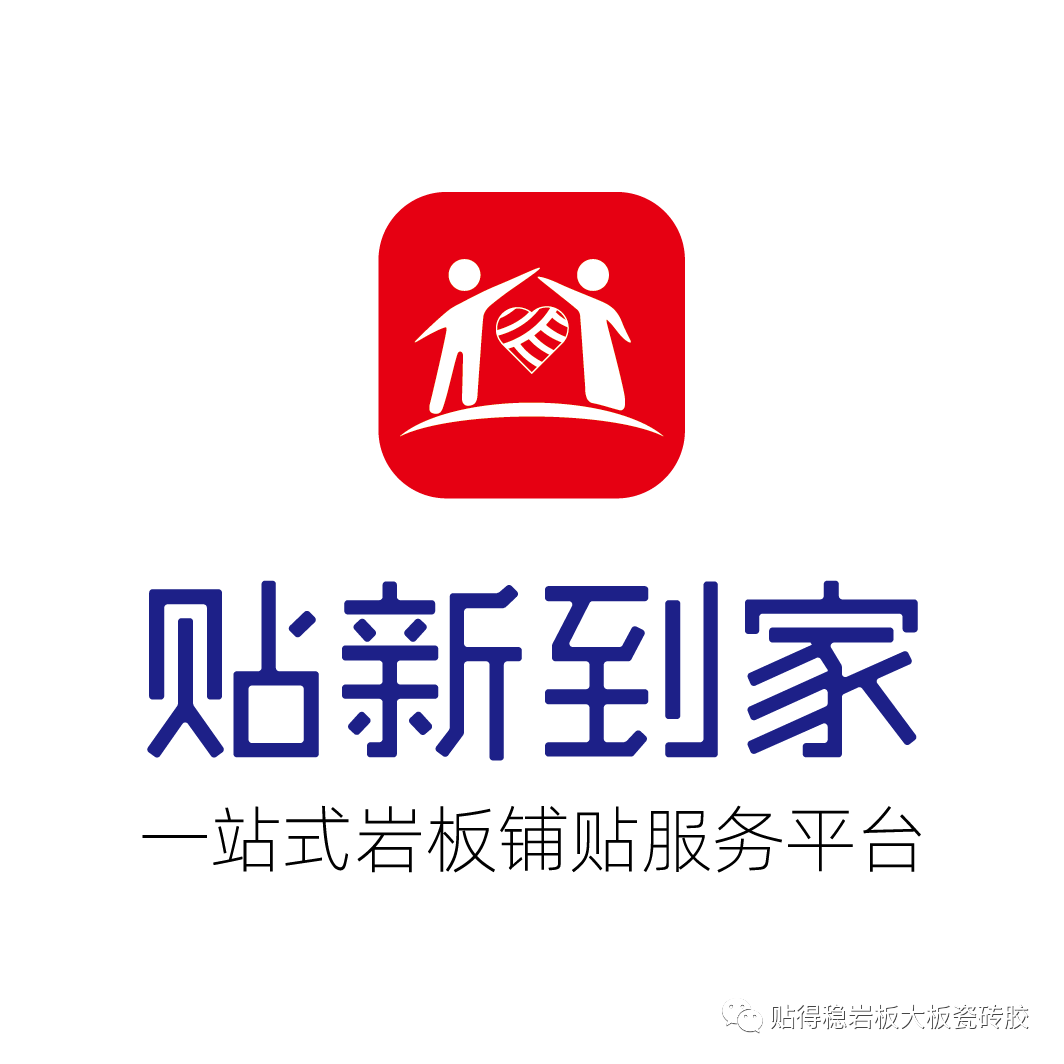 贴新到家
一站式岩板铺贴服务平台
贴得稳岩板大板瓷砖胶